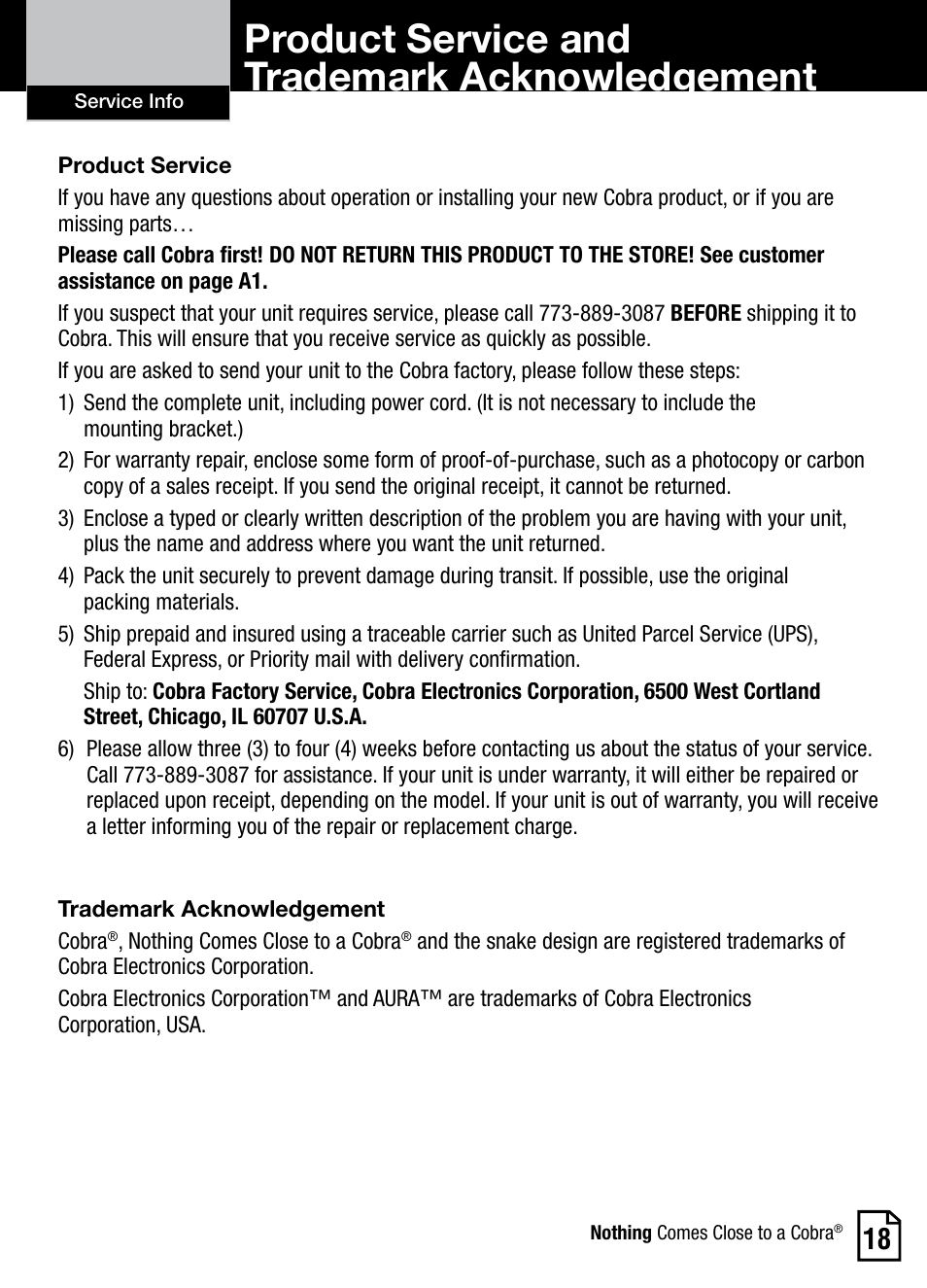 Service Info

Product Service and Trademark Acknowledgement

Product Service

If you have any questions about operation or installing your new Cobra product, or if you are missing parts…

Please call Cobra first! DO NOT RETURN THIS PRODUCT TO THE STORE! See customer assistance on page A1.

If you suspect that your unit requires service, please call 773-889-3087 BEFORE shipping it to Cobra. This will ensure that you receive service as quickly as possible.

If you are asked to send your unit to the Cobra factory, please follow these steps:

1) Send the complete unit, including power cord. (It is not necessary to include the mounting bracket.)

2) For warranty repair, enclose some form of proof-of-purchase, such as a photocopy or carbon copy of a sales receipt. If you send the original receipt, it cannot be returned.

3) Enclose a typed or clearly written description of the problem you are having with your unit, plus the name and address where you want the unit returned.

4) Pack the unit securely to prevent damage during transit. If possible, use the original packing materials.

5) Ship prepaid and insured using a traceable carrier such as United Parcel Service (UPS), Federal Express, or Priority mail with delivery confirmation.

Ship to: Cobra Factory Service, Cobra Electronics Corporation, 6500 West Cortland Street, Chicago, IL 60707 U.S.A.

6) Please allow three (3) to four (4) weeks before contacting us about the status of your service. Call 773-889-3087 for assistance. If your unit is under warranty, it will either be repaired or replaced upon receipt, depending on the model. If your unit is out of warranty, you will receive a letter informing you of the repair or replacement charge.

Trademark Acknowledgement

Cobra®, Nothing Comes Close to a Cobra® and the snake design are registered trademarks of Cobra Electronics Corporation.

Cobra Electronics Corporation™ and AURA™ are trademarks of Cobra Electronics Corporation, USA.

Nothing Comes Close to a Cobra®

18